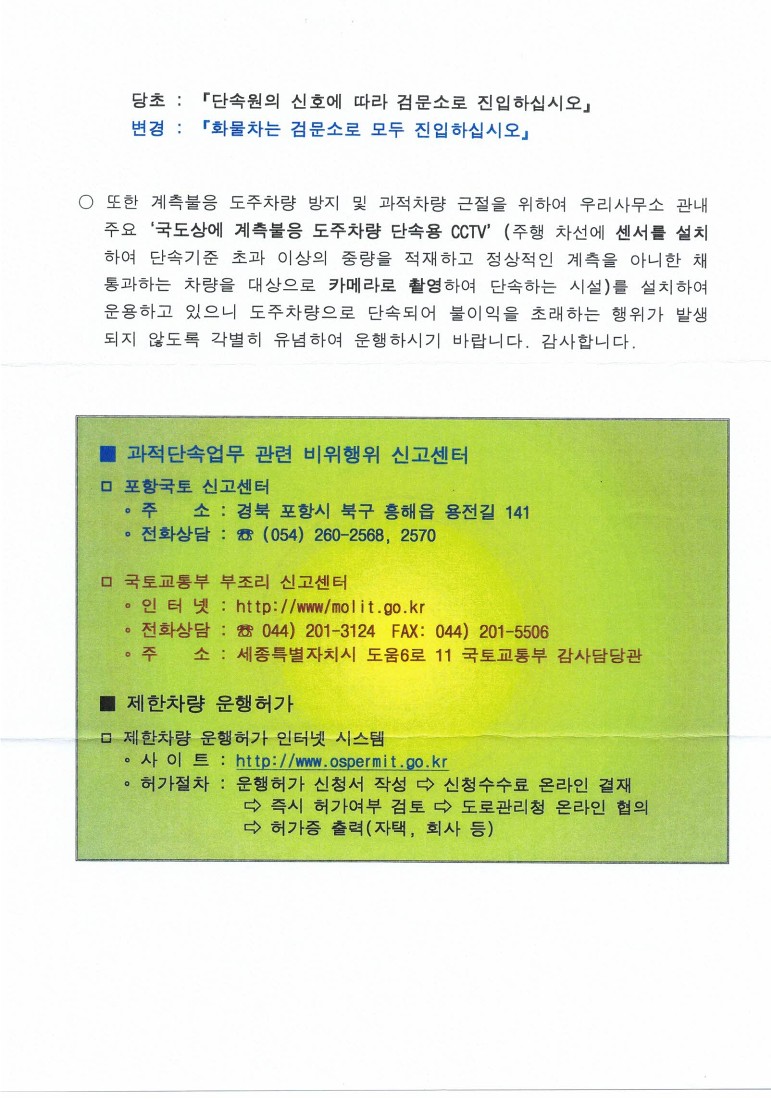 당초 : 『단속원의 신호에 따라 검문소로 진입하십시오』
변경 : 『화물차는 검문소로 모두 진입하십시오』

○ 또한 계측불응 도주차량 방지 및 과적차량 근절을 위하여 우리사무소 관내 주요 '국도상에 계측불응 도주차량 단속용 CCTV' (주행 차선에 센서를 설치하여 단속기준 초과 이상의 중량을 적재하고 정상적인 계측을 아니한 채 통과하는 차량을 대상으로 카메라로 촬영하여 단속하는 시설)를 설치하여 운용하고 있으니 도주차량으로 단속되어 불이익을 초래하는 행위가 발생되지 않도록 각별히 유념하여 운행하시기 바랍니다. 감사합니다.

■ 과적단속업무 관련 비위행위 신고센터
□ 포항국토 신고센터
◦ 주 소 : 경북 포항시 북구 흥해읍 용전길 141
◦ 전화상담 : ☎ (054) 260-2568, 2570

□ 국토교통부 부조리 신고센터
◦ 인 터 넷 : http://www/molit.go.kr
◦ 전화상담 : ☎ 044) 201-3124 FAX: 044) 201-5506
◦ 주 소 : 세종특별자치시 도움6로 11 국토교통부 감사담당관

■ 제한차량 운행허가
□ 제한차량 운행허가 인터넷 시스템
◦ 사 이 트 : http://www.ospermit.go.kr
◦ 허가절차 : 운행허가 신청서 작성 ⇨ 신청수수료 온라인 결재 ⇨ 즉시 허가여부 검토 ⇨ 도로관리청 온라인 협의 ⇨ 허가증 출력(자택, 회사 등)